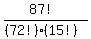 $\frac{87!}{(72!)\cdot(15!)}$